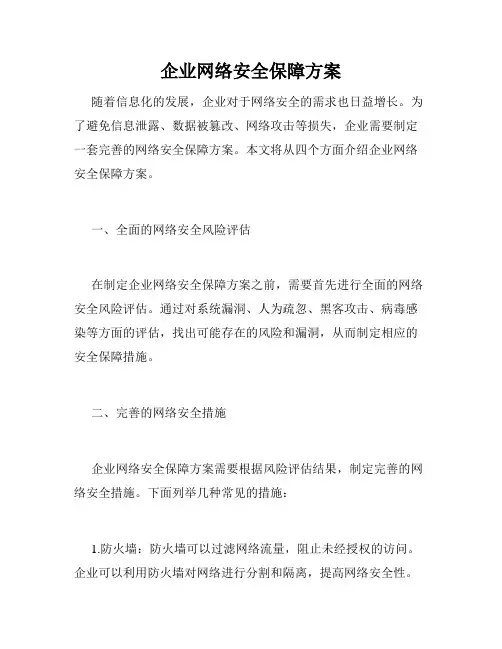 企业网络安全保障方案

随着信息化的发展，企业对于网络安全的需求也日益增长。为了避免信息泄露、数据被篡改、网络攻击等损失，企业需要制定一套完善的网络安全保障方案。本文将从四个方面介绍企业网络安全保障方案。

一、全面的网络安全风险评估

在制定企业网络安全保障方案之前，需要首先进行全面的网络安全风险评估。通过对系统漏洞、人为疏忽、黑客攻击、病毒感染等方面的评估，找出可能存在的风险和漏洞，从而制定相应的安全保障措施。

二、完善的网络安全措施

企业网络安全保障方案需要根据风险评估结果，制定完善的网络安全措施。下面列举几种常见的措施：

1.防火墙：防火墙可以过滤网络流量，阻止未经授权的访问。企业可以利用防火墙对网络进行分割和隔离，提高网络安全性。